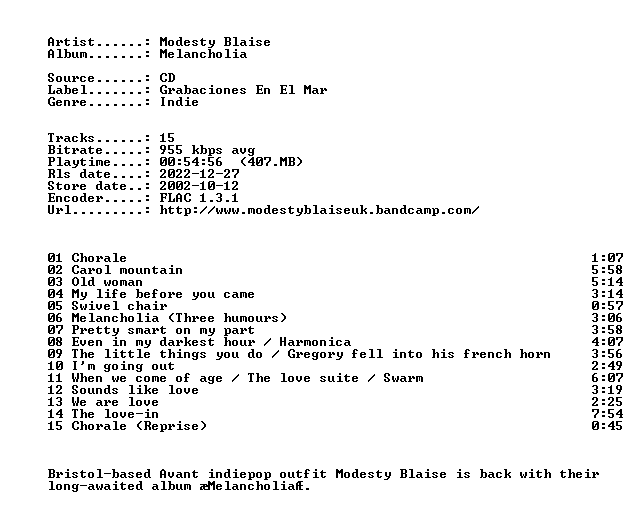 Artist......: Modesty Blaise
Album.......: Melancholia

Source......: CD
Label.......: Grabaciones En El Mar
Genre.......: Indie

Tracks......: 15
Bitrate.....: 955 kbps avg
Playtime....: 00:54:56 (407.MB)
Rls date....: 2022-12-27
Store date..: 2002-10-12
Encoder.....: FLAC 1.3.1
Url.........: http://www.modestyblaiseuk.bandcamp.com/

01 Chorale 1:07
02 Carol mountain 5:58
03 Old woman 5:14
04 My life before you came 3:14
05 Swivel chair 0:57
06 Melancholia (Three humours) 3:06
07 Pretty smart on my part 3:58
08 Even in my darkest hour / Harmonica 4:07
09 The little things you do / Gregory fell into his french horn 3:56
10 I'm going out 2:49
11 When we come of age / The love suite / Swarm 6:07
12 Sounds like love 3:19
13 We are love 2:25
14 The love-in 7:54
15 Chorale (Reprise) 0:45

Bristol-based Avant indiepop outfit Modesty Blaise is back with their long-awaited album æMelancholiaÆ.